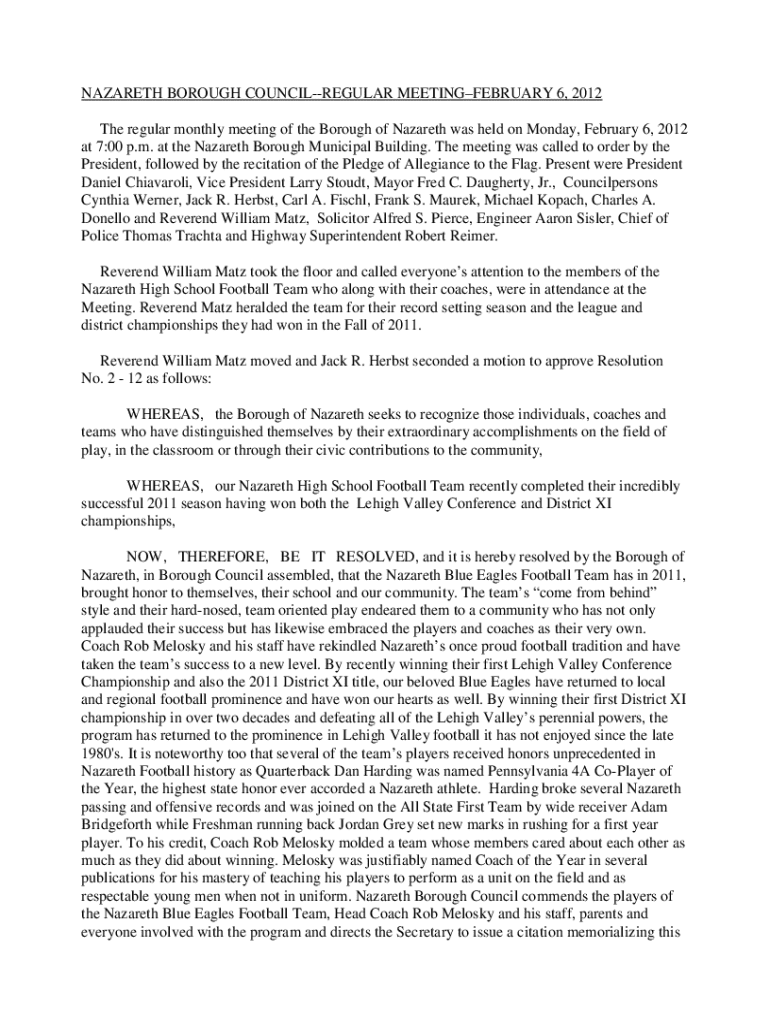 NAZARETH BOROUGH COUNCIL--REGULAR MEETING–FEBRUARY 6, 2012

The regular monthly meeting of the Borough of Nazareth was held on Monday, February 6, 2012 at 7:00 p.m. at the Nazareth Borough Municipal Building. The meeting was called to order by the President, followed by the recitation of the Pledge of Allegiance to the Flag. Present were President Daniel Chiavaroli, Vice President Larry Stoudt, Mayor Fred C. Daugherty, Jr., Councilpersons Cynthia Werner, Jack R. Herbst, Carl A. Fischl, Frank S. Maurek, Michael Kopach, Charles A. Donello and Reverend William Matz, Solicitor Alfred S. Pierce, Engineer Aaron Sisler, Chief of Police Thomas Trachta and Highway Superintendent Robert Reimer.

Reverend William Matz took the floor and called everyone's attention to the members of the Nazareth High School Football Team who along with their coaches, were in attendance at the Meeting. Reverend Matz heralded the team for their record setting season and the league and district championships they had won in the Fall of 2011.

Reverend William Matz moved and Jack R. Herbst seconded a motion to approve Resolution No. 2 - 12 as follows:

WHEREAS, the Borough of Nazareth seeks to recognize those individuals, coaches and teams who have distinguished themselves by their extraordinary accomplishments on the field of play, in the classroom or through their civic contributions to the community,

WHEREAS, our Nazareth High School Football Team recently completed their incredibly successful 2011 season having won both the Lehigh Valley Conference and District XI championships,

NOW, THEREFORE, BE IT RESOLVED, and it is hereby resolved by the Borough of Nazareth, in Borough Council assembled, that the Nazareth Blue Eagles Football Team has in 2011, brought honor to themselves, their school and our community. The team's "come from behind" style and their hard-nosed, team oriented play endeared them to a community who has not only applauded their success but has likewise embraced the players and coaches as their very own. Coach Rob Melosky and his staff have rekindled Nazareth's once proud football tradition and have taken the team's success to a new level. By recently winning their first Lehigh Valley Conference Championship and also the 2011 District XI title, our beloved Blue Eagles have returned to local and regional football prominence and have won our hearts as well. By winning their first District XI championship in over two decades and defeating all of the Lehigh Valley's perennial powers, the program has returned to the prominence in Lehigh Valley football it has not enjoyed since the late 1980's. It is noteworthy too that several of the team's players received honors unprecedented in Nazareth Football history as Quarterback Dan Harding was named Pennsylvania 4A Co-Player of the Year, the highest state honor ever accorded a Nazareth athlete. Harding broke several Nazareth passing and offensive records and was joined on the All State First Team by wide receiver Adam Bridgeforth while Freshman running back Jordan Grey set new marks in rushing for a first year player. To his credit, Coach Rob Melosky molded a team whose members cared about each other as much as they did about winning. Melosky was justifiably named Coach of the Year in several publications for his mastery of teaching his players to perform as a unit on the field and as respectable young men when not in uniform. Nazareth Borough Council commends the players of the Nazareth Blue Eagles Football Team, Head Coach Rob Melosky and his staff, parents and everyone involved with the program and directs the Secretary to issue a citation memorializing this